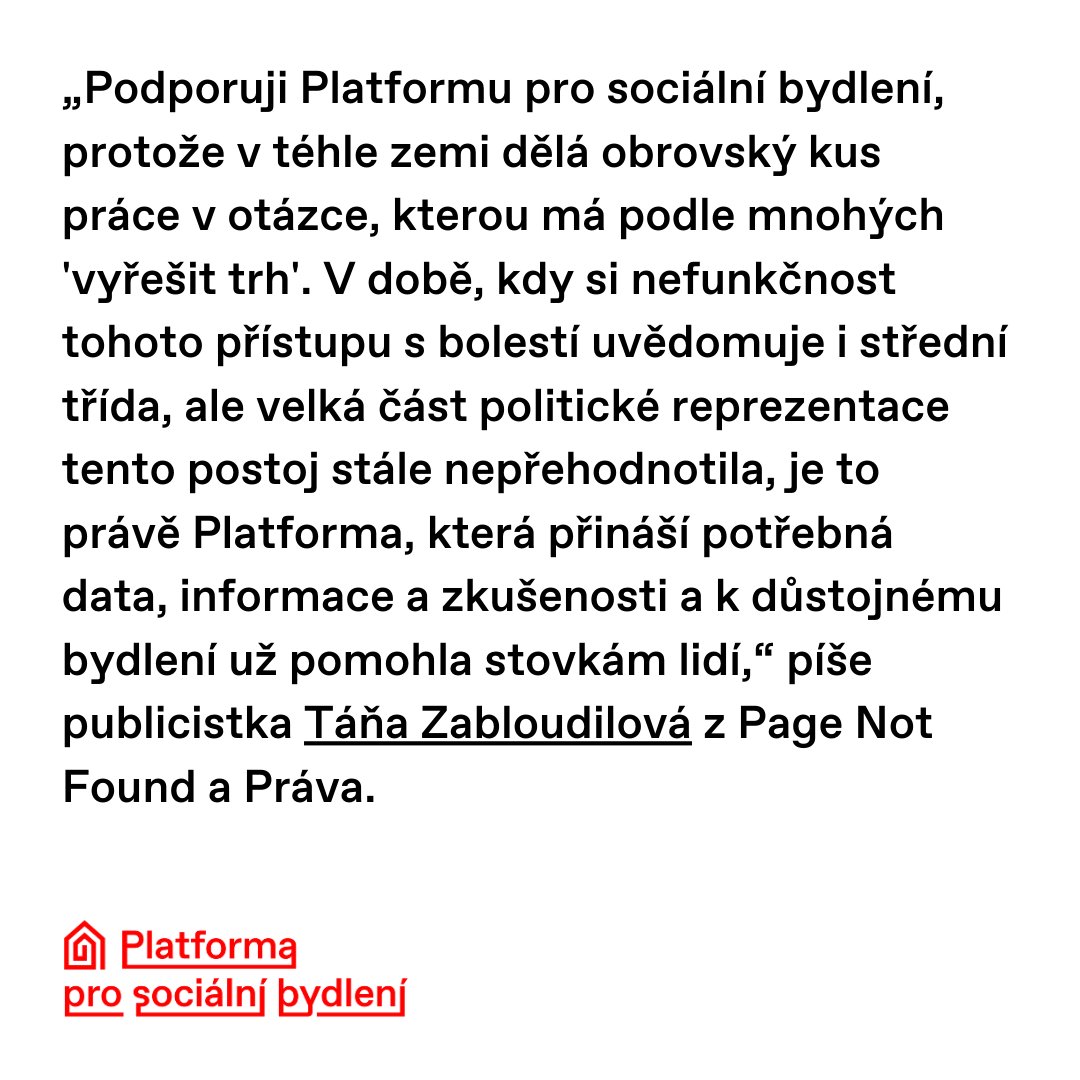 „Podporuji Platformu pro sociální bydlení, protože v téhle zemi dělá obrovský kus práce v otázce, kterou má podle mnohých 'vyřešit trh'. V době, kdy si nefunkčnost tohoto přístupu s bolestí uvědomuje i střední třída, ale velká část politické reprezentace tento postoj stále nepřehodnotila, je to právě Platforma, která přináší potřebná data, informace a zkušenosti a k důstojnému bydlení už pomohla stovkám lidí,“ píše publicistka Táňa Zabloudilová z Page Not Found a Práva.

Platforma
pro sociální bydlení